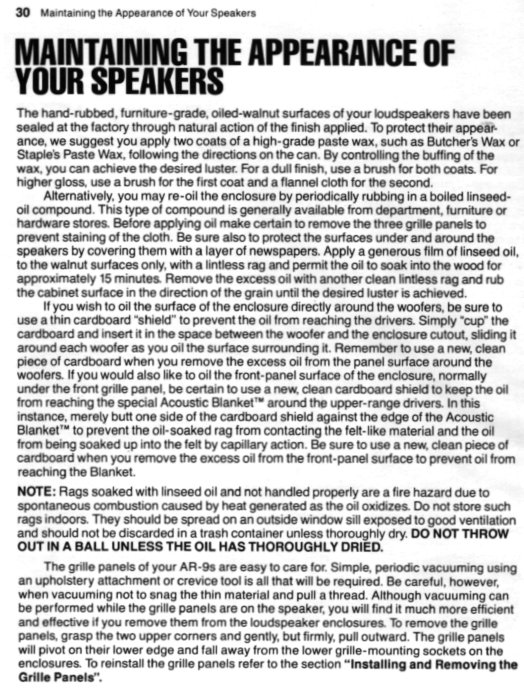 30 Maintaining the Appearance of Your Speakers

MAINTAINING THE APPEARANCE OF YOUR SPEAKERS

The hand-rubbed, furniture-grade, oiled-walnut surfaces of your loudspeakers have been sealed at the factory through natural action of the finish applied. To protect their appearance, we suggest you apply two coats of a high-grade paste wax, such as Butcher's Wax or Staple's Paste Wax, following the directions on the can. By controlling the buffing of the wax, you can achieve the desired luster. For a dull finish, use a brush for both coats. For higher gloss, use a brush for the first coat and a flannel cloth for the second.

Alternatively, you may re-oil the enclosure by periodically rubbing in a boiled linseed-oil compound. This type of compound is generally available from department, furniture or hardware stores. Before applying oil make certain to remove the three grille panels to prevent staining of the cloth. Be sure also to protect the surfaces under and around the speakers by covering them with a layer of newspapers. Apply a generous film of linseed oil, to the walnut surfaces only, with a lintless rag and permit the oil to soak into the wood for approximately 15 minutes. Remove the excess oil with another clean lintless rag and rub the cabinet surface in the direction of the grain until the desired luster is achieved.

If you wish to oil the surface of the enclosure directly around the woofers, be sure to use a thin cardboard "shield" to prevent the oil from reaching the drivers. Simply "cup" the cardboard and insert it in the space between the woofer and the enclosure cutout, sliding it around each woofer as you oil the surface surrounding it. Remember to use a new, clean piece of cardboard when you remove the excess oil from the panel surface around the woofers. If you would also like to oil the front-panel surface of the enclosure, normally under the front grille panel, be certain to use a new, clean cardboard shield to keep the oil from reaching the special Acoustic Blanket™ around the upper-range drivers. In this instance, merely butt one side of the cardboard shield against the edge of the Acoustic Blanket™ to prevent the oil-soaked rag from contacting the felt-like material and the oil from being soaked up into the felt by capillary action. Be sure to use a new, clean piece of cardboard when you remove the excess oil from the front-panel surface to prevent oil from reaching the Blanket.

NOTE: Rags soaked with linseed oil and not handled properly are a fire hazard due to spontaneous combustion caused by heat generated as the oil oxidizes. Do not store such rags indoors. They should be spread on an outside window sill exposed to good ventilation and should not be discarded in a trash container unless thoroughly dry. DO NOT THROW OUT IN A BALL UNLESS THE OIL HAS THOROUGHLY DRIED.

The grille panels of your AR-9s are easy to care for. Simple, periodic vacuuming using an upholstery attachment or crevice tool is all that will be required. Be careful, however, when vacuuming not to snag the thin material and pull a thread. Although vacuuming can be performed while the grille panels are on the speaker, you will find it much more efficient and effective if you remove them from the loudspeaker enclosures. To remove the grille panels, grasp the two upper corners and gently, but firmly, pull outward. The grille panels will pivot on their lower edge and fall away from the lower grille-mounting sockets on the enclosures. To reinstall the grille panels refer to the section "Installing and Removing the Grille Panels".